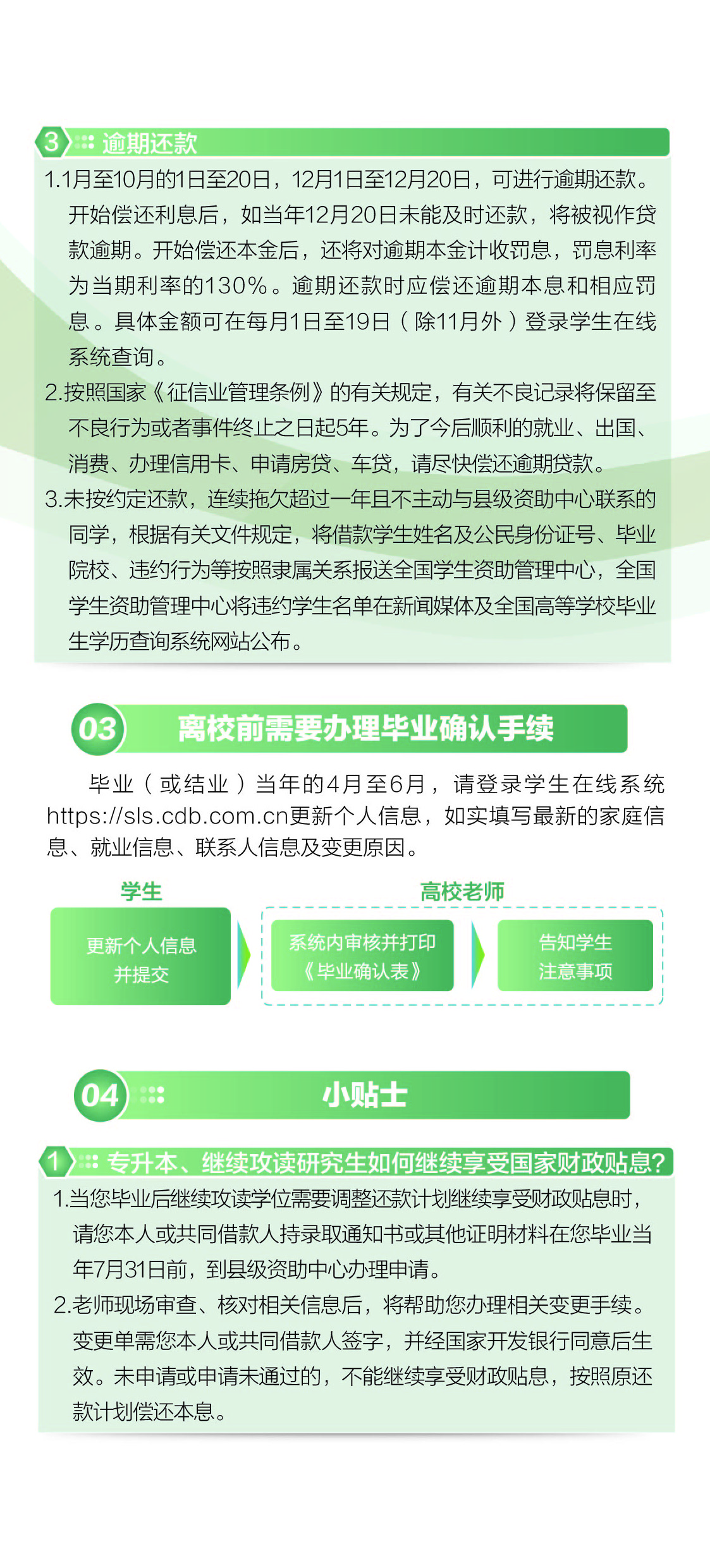 3 逾期还款

1.1月至10月的1日至20日，12月1日至12月20日，可进行逾期还款。开始偿还利息后，如当年12月20日未能及时还款，将被视作贷款逾期。开始偿还本金后，还将对逾期本金计收罚息，罚息利率为当期利率的130%。逾期还款时应偿还逾期本息和相应罚息。具体金额可在每月1日至19日（除11月外）登录学生在线系统查询。

2.按照国家《征信业管理条例》的有关规定，有关不良记录将保留至不良行为或者事件终止之日起5年。为了今后顺利的就业、出国、消费、办理信用卡、申请房贷、车贷，请尽快偿还逾期贷款。

3.未按约定还款，连续拖欠超过一年且不主动与县级资助中心联系的同学，根据有关文件规定，将借款学生姓名及公民身份证号、毕业院校、违约行为等按照隶属关系报送全国学生资助管理中心，全国学生资助管理中心将违约学生名单在新闻媒体及全国高等学校毕业生学历查询系统网站公布。

03 离校前需要办理毕业确认手续

毕业（或结业）当年的4月至6月，请登录学生在线系统https://sls.cdb.com.cn更新个人信息，如实填写最新的家庭信息、就业信息、联系人信息及变更原因。

学生
更新个人信息并提交

高校老师
系统内审核并打印《毕业确认表》
告知学生注意事项

04 小贴士

1 专升本、继续攻读研究生如何继续享受国家财政贴息?

1.当您毕业后继续攻读学位需要调整还款计划继续享受财政贴息时，请您本人或共同借款人持录取通知书或其他证明材料在您毕业当年7月31日前，到县级资助中心办理申请。

2.老师现场审查、核对相关信息后，将帮助您办理相关变更手续。变更单需您本人或共同借款人签字，并经国家开发银行同意后生效。未申请或申请未通过的，不能继续享受财政贴息，按照原还款计划偿还本息。